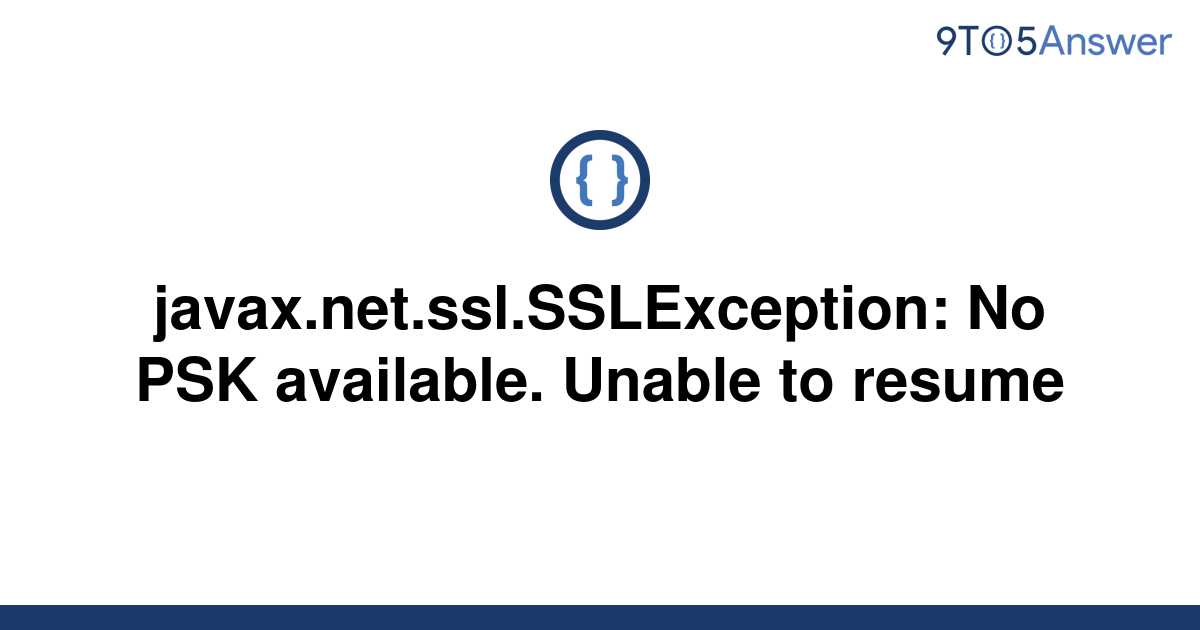 9TO5Answer

{ }

javax.net.ssl.SSLException: No PSK available. Unable to resume